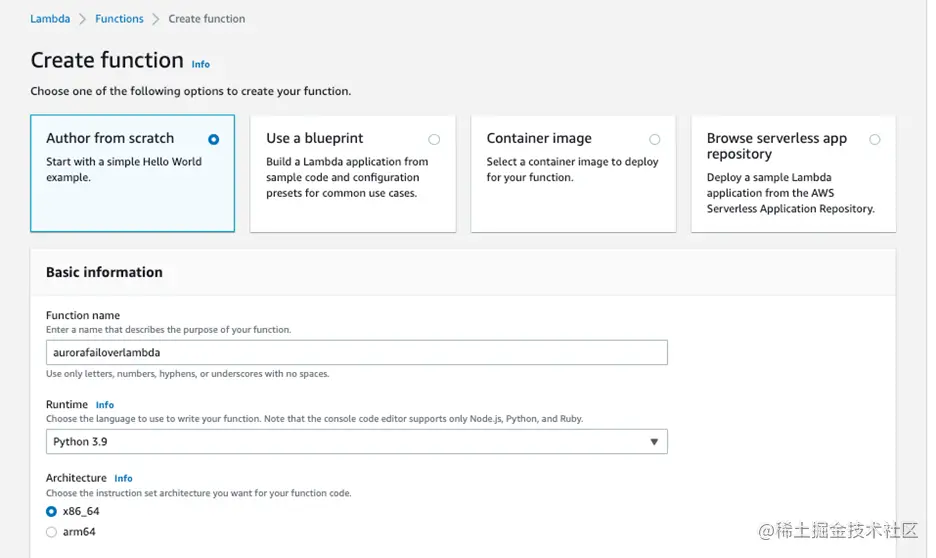 Lambda > Functions > Create function

Create function Info

Choose one of the following options to create your function.

Author from scratch
Start with a simple Hello World example.

Use a blueprint
Build a Lambda application from sample code and configuration presets for common use cases.

Container image
Select a container image to deploy for your function.

Browse serverless app repository
Deploy a sample Lambda application from the AWS Serverless Application Repository.

Basic information

Function name
Enter a name that describes the purpose of your function.
aurorafailoverlambda
Use only letters, numbers, hyphens, or underscores with no spaces.

Runtime Info
Choose the language to use to write your function. Note that the console code editor supports only Node.js, Python, and Ruby.
Python 3.9

Architecture Info
Choose the instruction set architecture you want for your function code.
x86_64
arm64

@稀土掘金技术社区